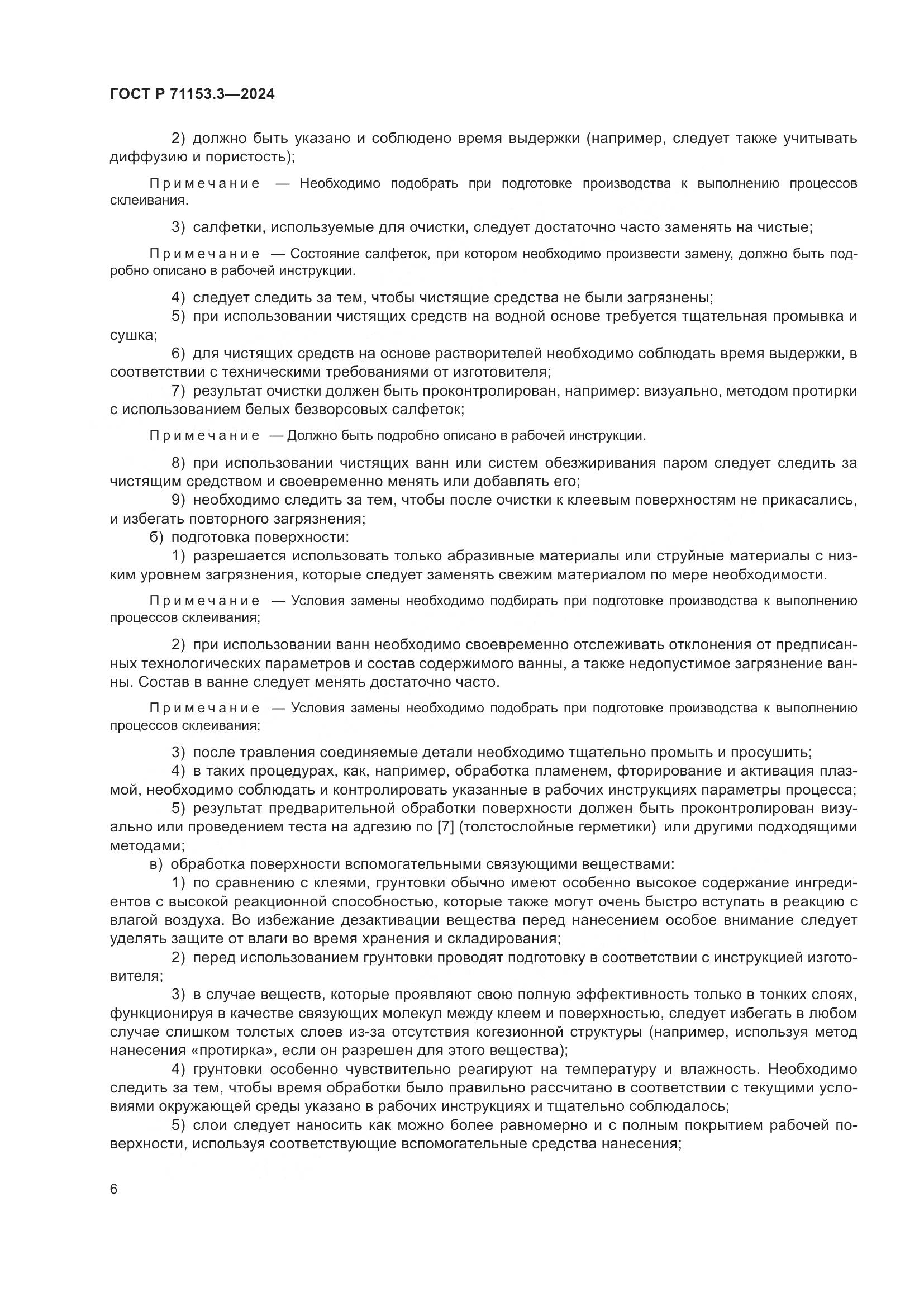 ГОСТ Р 71153.3—2024

2) должно быть указано и соблюдено время выдержки (например, следует также учитывать диффузию и пористость);

Примечание — Необходимо подобрать при подготовке производства к выполнению процессов склеивания.

3) салфетки, используемые для очистки, следует достаточно часто заменять на чистые;

Примечание — Состояние салфеток, при котором необходимо произвести замену, должно быть подробно описано в рабочей инструкции.

4) следует следить за тем, чтобы чистящие средства не были загрязнены;
5) при использовании чистящих средств на водной основе требуется тщательная промывка и сушка;
6) для чистящих средств на основе растворителей необходимо соблюдать время выдержки, в соответствии с техническими требованиями от изготовителя;
7) результат очистки должен быть проконтролирован, например: визуально, методом протирки с использованием белых безворсовых салфеток;

Примечание — Должно быть подробно описано в рабочей инструкции.

8) при использовании чистящих ванн или систем обезжиривания паром следует следить за чистящим средством и своевременно менять или добавлять его;
9) необходимо следить за тем, чтобы после очистки к клеевым поверхностям не прикасались, и избегать повторного загрязнения;
б) подготовка поверхности:
1) разрешается использовать только абразивные материалы или струйные материалы с низким уровнем загрязнения, которые следует заменять свежим материалом по мере необходимости.

Примечание — Условия замены необходимо подбирать при подготовке производства к выполнению процессов склеивания;

2) при использовании ванн необходимо своевременно отслеживать отклонения от предписанных технологических параметров и состав содержимого ванны, а также недопустимое загрязнение ванны. Состав в ванне следует менять достаточно часто.

Примечание — Условия замены необходимо подобрать при подготовке производства к выполнению процессов склеивания;

3) после травления соединяемые детали необходимо тщательно промыть и просушить;
4) в таких процедурах, как, например, обработка пламенем, фторирование и активация плазмой, необходимо соблюдать и контролировать указанные в рабочих инструкциях параметры процесса;
5) результат предварительной обработки поверхности должен быть проконтролирован визуально или проведением теста на адгезию по [7] (толстослойные герметики) или другими подходящими методами;
в) обработка поверхности вспомогательными связующими веществами:
1) по сравнению с клеями, грунтовки обычно имеют особенно высокое содержание ингредиентов с высокой реакционной способностью, которые также могут очень быстро вступать в реакцию с влагой воздуха. Во избежание дезактивации вещества перед нанесением особое внимание следует уделять защите от влаги во время хранения и складирования;
2) перед использованием грунтовки проводят подготовку в соответствии с инструкцией изготовителя;
3) в случае веществ, которые проявляют свою полную эффективность только в тонких слоях, функционируя в качестве связующих молекул между клеем и поверхностью, следует избегать в любом случае слишком толстых слоев из-за отсутствия когезионной структуры (например, используя метод нанесения «протирка», если он разрешен для этого вещества);
4) грунтовки особенно чувствительно реагируют на температуру и влажность. Необходимо следить за тем, чтобы время обработки было правильно рассчитано в соответствии с текущими условиями окружающей среды указано в рабочих инструкциях и тщательно соблюдалось;
5) слои следует наносить как можно более равномерно и с полным покрытием рабочей поверхности, используя соответствующие вспомогательные средства нанесения;

6